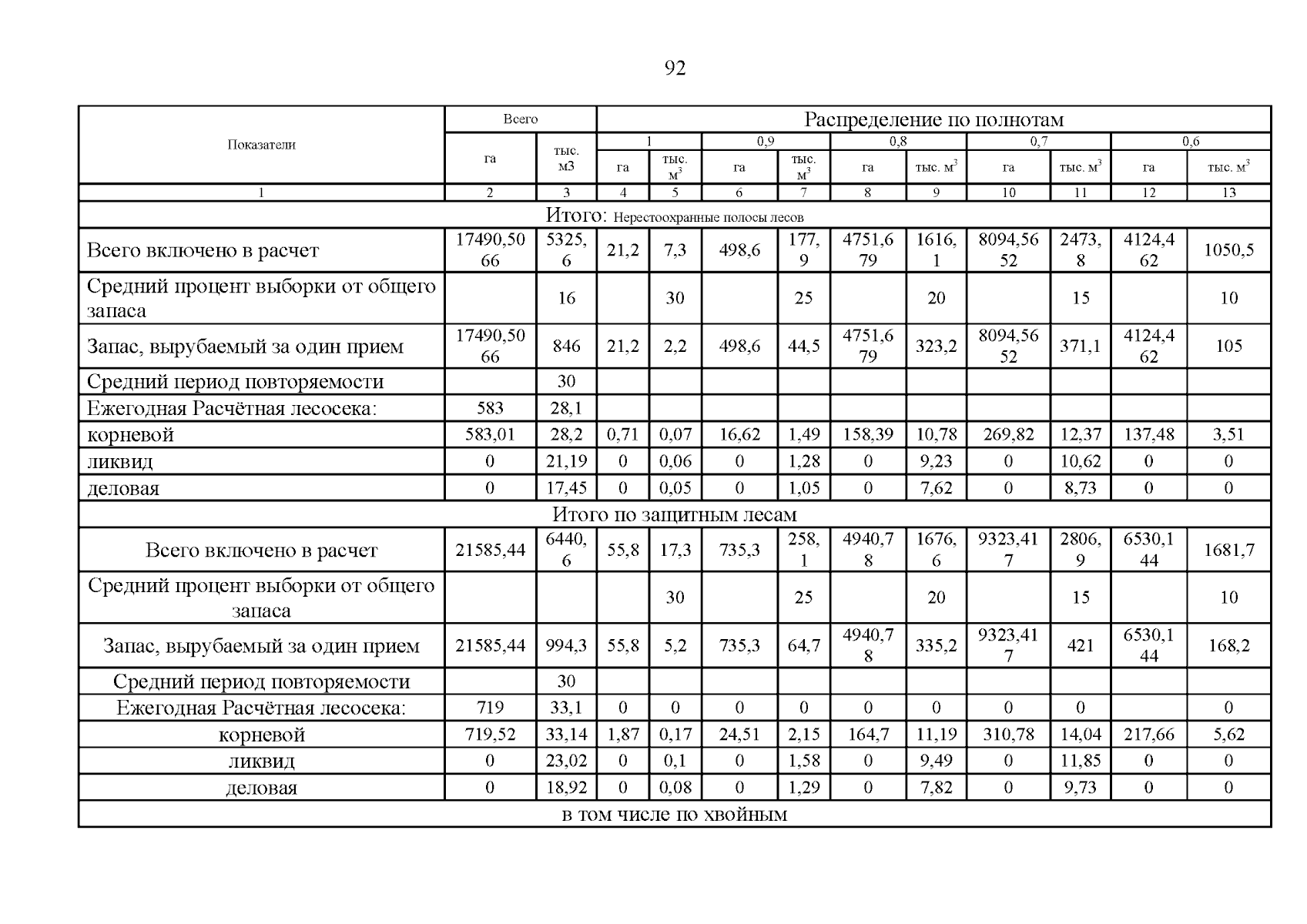 92

| Показатели | Всего | | Распределение по полнотам | | | | | | | | | |
|---|---|---|---|---|---|---|---|---|---|---|---|---|
| | | | 1 | | 0,9 | | 0,8 | | 0,7 | | 0,6 | |
| | га | тыс. м3 | га | тыс. $м^3$ | га | тыс. $м^3$ | га | тыс. $м^3$ | га | тыс. $м^3$ | га | тыс. $м^3$ |
| 1 | 2 | 3 | 4 | 5 | 6 | 7 | 8 | 9 | 10 | 11 | 12 | 13 |
| Итого: Нерестоохранные полосы лесов | | | | | | | | | | | | |
| Всего включено в расчет | 17490,5066 | 5325,6 | 21,2 | 7,3 | 498,6 | 177,9 | 4751,679 | 1616,1 | 8094,5652 | 2473,8 | 4124,462 | 1050,5 |
| Средний процент выборки от общего запаса | | 16 | | 30 | | 25 | | 20 | | 15 | | 10 |
| Запас, вырубаемый за один прием | 17490,5066 | 846 | 21,2 | 2,2 | 498,6 | 44,5 | 4751,679 | 323,2 | 8094,5652 | 371,1 | 4124,462 | 105 |
| Средний период повторяемости | | 30 | | | | | | | | | | |
| Ежегодная Расчётная лесосека: | 583 | 28,1 | | | | | | | | | | |
| корневой | 583,01 | 28,2 | 0,71 | 0,07 | 16,62 | 1,49 | 158,39 | 10,78 | 269,82 | 12,37 | 137,48 | 3,51 |
| ликвид | 0 | 21,19 | 0 | 0,06 | 0 | 1,28 | 0 | 9,23 | 0 | 10,62 | 0 | 0 |
| деловая | 0 | 17,45 | 0 | 0,05 | 0 | 1,05 | 0 | 7,62 | 0 | 8,73 | 0 | 0 |
| Итого по защитным лесам | | | | | | | | | | | | |
| Всего включено в расчет | 21585,44 | 6440,6 | 55,8 | 17,3 | 735,3 | 258,1 | 4940,78 | 1676,6 | 9323,417 | 2806,9 | 6530,144 | 1681,7 |
| Средний процент выборки от общего запаса | | | | 30 | | 25 | | 20 | | 15 | | 10 |
| Запас, вырубаемый за один прием | 21585,44 | 994,3 | 55,8 | 5,2 | 735,3 | 64,7 | 4940,78 | 335,2 | 9323,417 | 421 | 6530,144 | 168,2 |
| Средний период повторяемости | | 30 | | | | | | | | | | |
| Ежегодная Расчётная лесосека: | 719 | 33,1 | 0 | 0 | 0 | 0 | 0 | 0 | 0 | 0 | | 0 |
| корневой | 719,52 | 33,14 | 1,87 | 0,17 | 24,51 | 2,15 | 164,7 | 11,19 | 310,78 | 14,04 | 217,66 | 5,62 |
| ликвид | 0 | 23,02 | 0 | 0,1 | 0 | 1,58 | 0 | 9,49 | 0 | 11,85 | 0 | 0 |
| деловая | 0 | 18,92 | 0 | 0,08 | 0 | 1,29 | 0 | 7,82 | 0 | 9,73 | 0 | 0 |
| в том числе по хвойным | | | | | | | | | | | | |